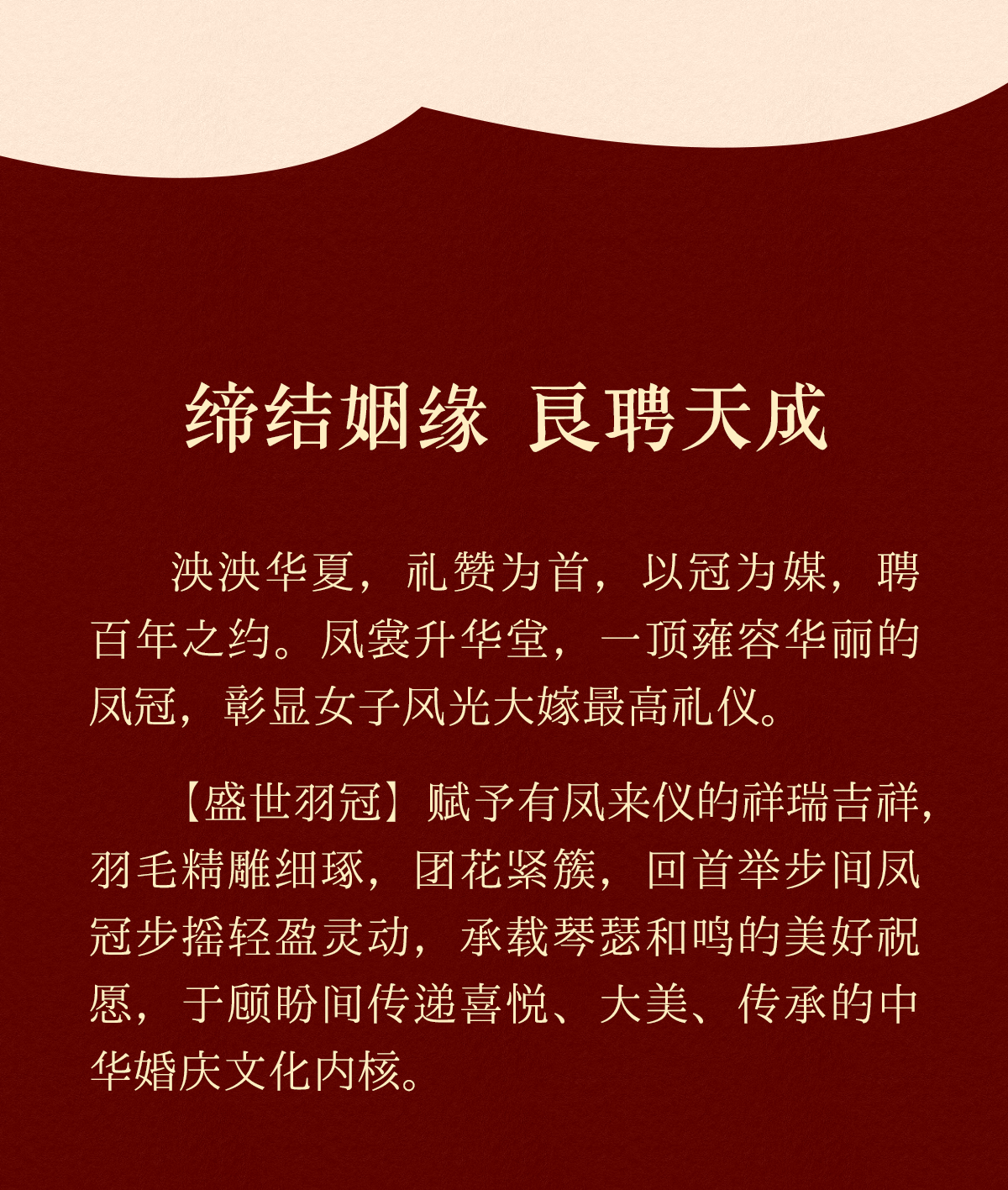 缔结姻缘 良聘天成

泱泱华夏，礼赞为首，以冠为媒，聘百年之约。凤裳升华堂，一顶雍容华丽的凤冠，彰显女子风光大嫁最高礼仪。

【盛世羽冠】赋予有凤来仪的祥瑞吉祥，羽毛精雕细琢，团花紧簇，回首举步间凤冠步摇轻盈灵动，承载琴瑟和鸣的美好祝愿，于顾盼间传递喜悦、大美、传承的中华婚庆文化内核。